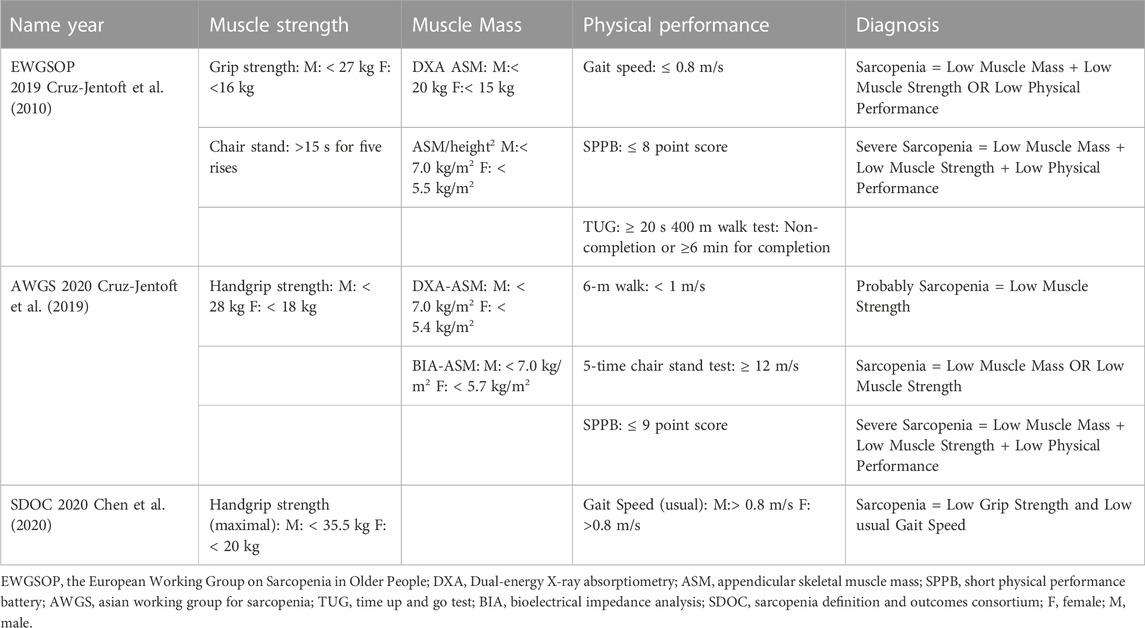 | Name year | Muscle strength | Muscle Mass | Physical performance | Diagnosis |
|---|---|---|---|---|
| EWGSOP 2019 Cruz-Jentoft et al. (2010) | Grip strength: M: < 27 kg F: <16 kg | DXA ASM: M:< 20 kg F:< 15 kg | Gait speed: ≤ 0.8 m/s | Sarcopenia = Low Muscle Mass + Low Muscle Strength OR Low Physical Performance |
| | Chair stand: >15 s for five rises | ASM/height$^2$ M:< 7.0 kg/m$^2$ F: < 5.5 kg/m$^2$ | SPPB: ≤ 8 point score | Severe Sarcopenia = Low Muscle Mass + Low Muscle Strength + Low Physical Performance |
| | | | TUG: ≥ 20 s 400 m walk test: Non-completion or ≥6 min for completion | |
| AWGS 2020 Cruz-Jentoft et al. (2019) | Handgrip strength: M: < 28 kg F: < 18 kg | DXA-ASM: M: < 7.0 kg/m$^2$ F: < 5.4 kg/m$^2$ | 6-m walk: < 1 m/s | Probably Sarcopenia = Low Muscle Strength |
| | | BIA-ASM: M: < 7.0 kg/m$^2$ F: < 5.7 kg/m$^2$ | 5-time chair stand test: ≥ 12 m/s | Sarcopenia = Low Muscle Mass OR Low Muscle Strength |
| | | | SPPB: ≤ 9 point score | Severe Sarcopenia = Low Muscle Mass + Low Muscle Strength + Low Physical Performance |
| SDOC 2020 Chen et al. (2020) | Handgrip strength (maximal): M: < 35.5 kg F: < 20 kg | | Gait Speed (usual): M:> 0.8 m/s F: >0.8 m/s | Sarcopenia = Low Grip Strength and Low usual Gait Speed |

EWGSOP, the European Working Group on Sarcopenia in Older People; DXA, Dual-energy X-ray absorptiometry; ASM, appendicular skeletal muscle mass; SPPB, short physical performance battery; AWGS, asian working group for sarcopenia; TUG, time up and go test; BIA, bioelectrical impedance analysis; SDOC, sarcopenia definition and outcomes consortium; F, female; M, male.